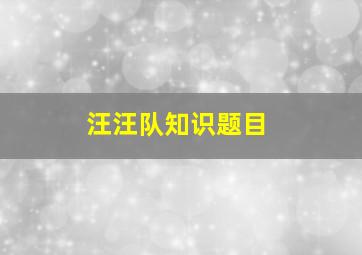 汪汪队知识题目